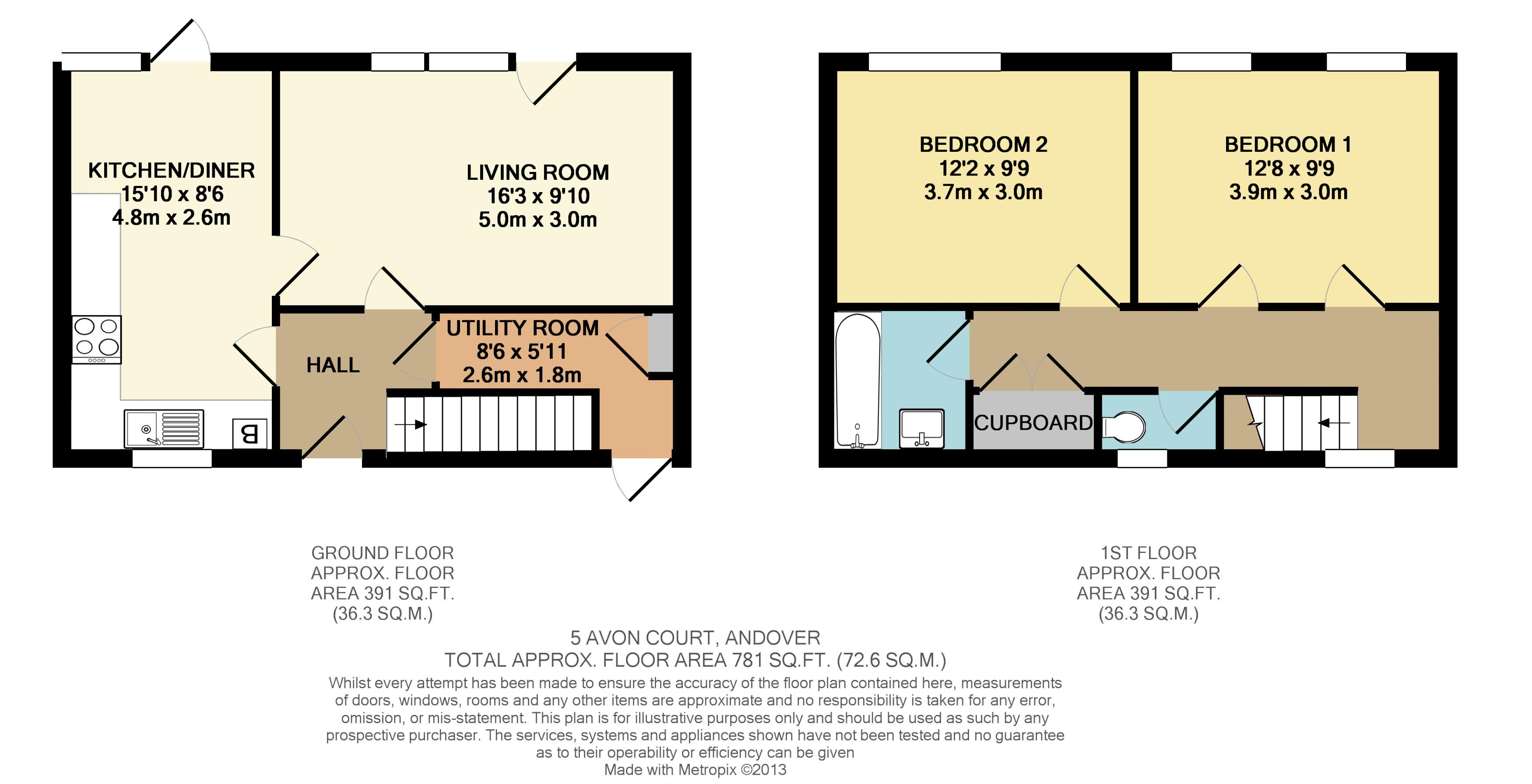 KITCHEN/DINER
15'10 x 8'6
4.8m x 2.6m

LIVING ROOM
16'3 x 9'10
5.0m x 3.0m

HALL

UTILITY ROOM
8'6 x 5'11
2.6m x 1.8m

B

BEDROOM 2
12'2 x 9'9
3.7m x 3.0m

BEDROOM 1
12'8 x 9'9
3.9m x 3.0m

CUPBOARD

GROUND FLOOR
APPROX. FLOOR
AREA 391 SQ.FT.
(36.3 SQ.M.)

1ST FLOOR
APPROX. FLOOR
AREA 391 SQ.FT.
(36.3 SQ.M.)

5 AVON COURT, ANDOVER
TOTAL APPROX. FLOOR AREA 781 SQ.FT. (72.6 SQ.M.)

Whilst every attempt has been made to ensure the accuracy of the floor plan contained here, measurements of doors, windows, rooms and any other items are approximate and no responsibility is taken for any error, omission, or mis-statement. This plan is for illustrative purposes only and should be used as such by any prospective purchaser. The services, systems and appliances shown have not been tested and no guarantee as to their operability or efficiency can be given
Made with Metropix ©2013